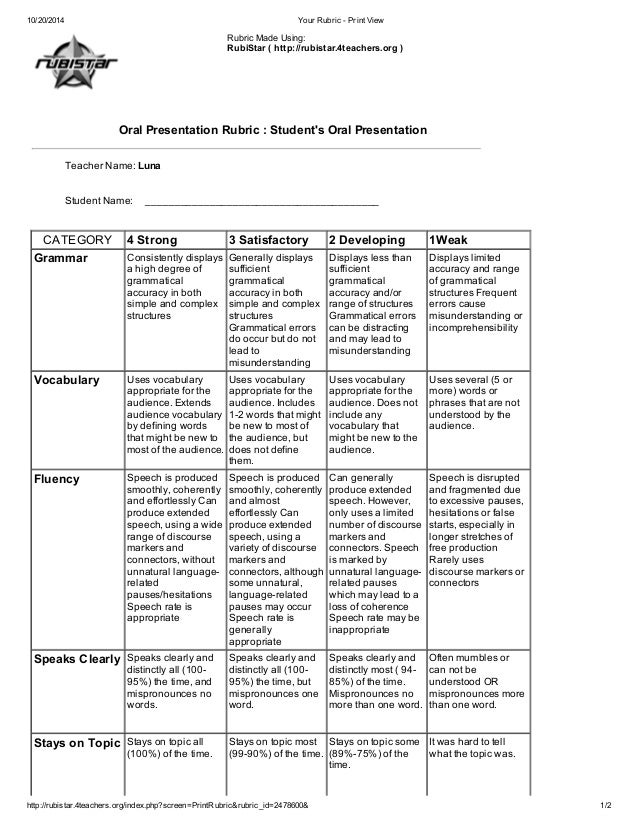 10/20/2014 Your Rubric - Print View

rubistar

Rubric Made Using:
RubiStar ( http://rubistar.4teachers.org )

Oral Presentation Rubric : Student's Oral Presentation

Teacher Name: Luna

Student Name: ________________________________________

| CATEGORY | 4 Strong | 3 Satisfactory | 2 Developing | 1Weak |
|---|---|---|---|---|
| Grammar | Consistently displays a high degree of grammatical accuracy in both simple and complex structures | Generally displays sufficient grammatical accuracy in both simple and complex structures Grammatical errors do occur but do not lead to misunderstanding | Displays less than sufficient grammatical accuracy and/or range of structures Grammatical errors can be distracting and may lead to misunderstanding | Displays limited accuracy and range of grammatical structures Frequent errors cause misunderstanding or incomprehensibility |
| Vocabulary | Uses vocabulary appropriate for the audience. Extends audience vocabulary by defining words that might be new to most of the audience. | Uses vocabulary appropriate for the audience. Includes 1-2 words that might be new to most of the audience, but does not define them. | Uses vocabulary appropriate for the audience. Does not include any vocabulary that might be new to the audience. | Uses several (5 or more) words or phrases that are not understood by the audience. |
| Fluency | Speech is produced smoothly, coherently and effortlessly Can produce extended speech, using a wide range of discourse markers and connectors, without unnatural language-related pauses/hesitations Speech rate is appropriate | Speech is produced smoothly, coherently and almost effortlessly Can produce extended speech, using a variety of discourse markers and connectors, although some unnatural, language-related pauses may occur Speech rate is generally appropriate | Can generally produce extended speech. However, only uses a limited number of discourse markers and connectors. Speech is marked by unnatural language-related pauses which may lead to a loss of coherence Speech rate may be inappropriate | Speech is disrupted and fragmented due to excessive pauses, hesitations or false starts, especially in longer stretches of free production Rarely uses discourse markers or connectors |
| Speaks Clearly | Speaks clearly and distinctly all (100-95%) the time, and mispronounces no words. | Speaks clearly and distinctly all (100-95%) the time, but mispronounces one word. | Speaks clearly and distinctly most ( 94-85%) of the time. Mispronounces no more than one word. | Often mumbles or can not be understood OR mispronounces more than one word. |
| Stays on Topic | Stays on topic all (100%) of the time. | Stays on topic most (99-90%) of the time. | Stays on topic some (89%-75%) of the time. | It was hard to tell what the topic was. |

http://rubistar.4teachers.org/index.php?screen=PrintRubric&rubric_id=2478600& 1/2